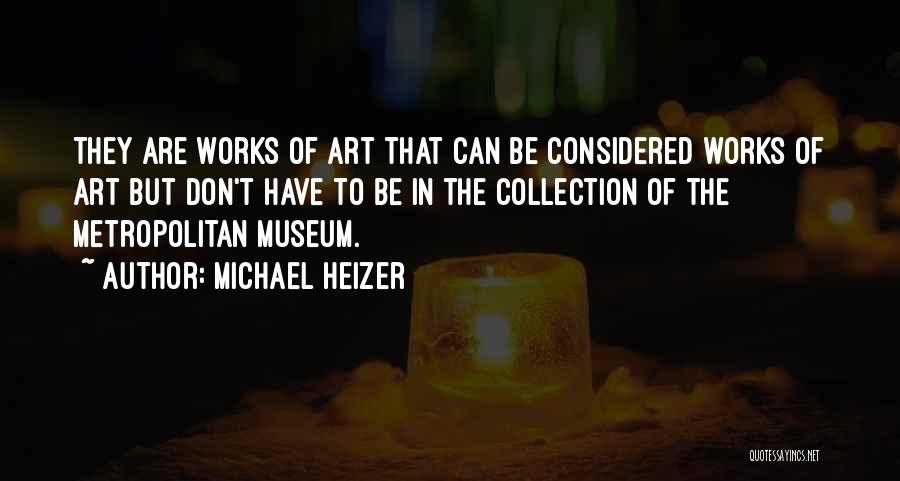 THEY ARE WORKS OF ART THAT CAN BE CONSIDERED WORKS OF ART BUT DON'T HAVE TO BE IN THE COLLECTION OF THE METROPOLITAN MUSEUM.

~ AUTHOR: MICHAEL HEIZER

QUOTESSAYINGS.NET